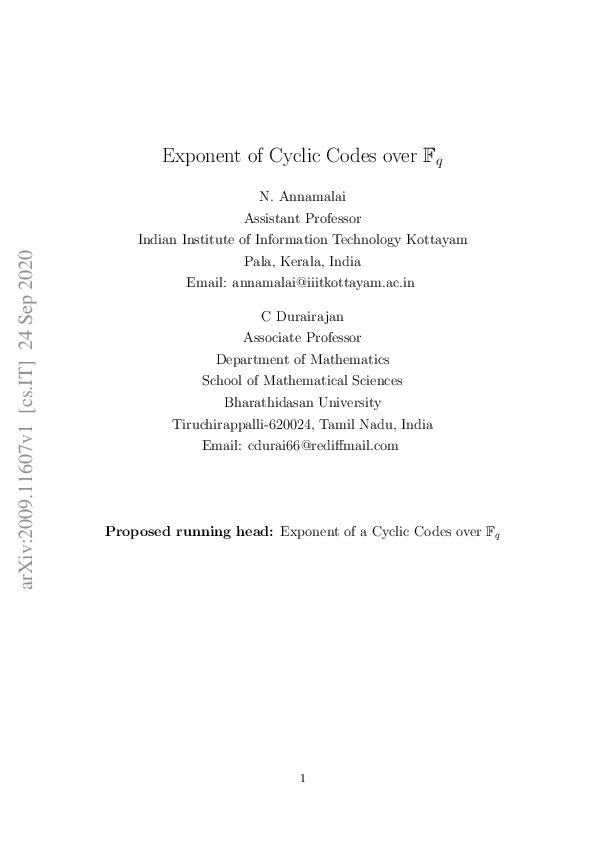 arXiv:2009.11607v1 [cs.IT] 24 Sep 2020

Exponent of Cyclic Codes over $\mathbb{F}_q$

N. Annamalai
Assistant Professor
Indian Institute of Information Technology Kottayam
Pala, Kerala, India
Email: annamalai@iiitkottayam.ac.in

C Durairajan
Associate Professor
Department of Mathematics
School of Mathematical Sciences
Bharathidasan University
Tiruchirappalli-620024, Tamil Nadu, India
Email: cdurai66@rediffmail.com

**Proposed running head:** Exponent of a Cyclic Codes over $\mathbb{F}_q$

1